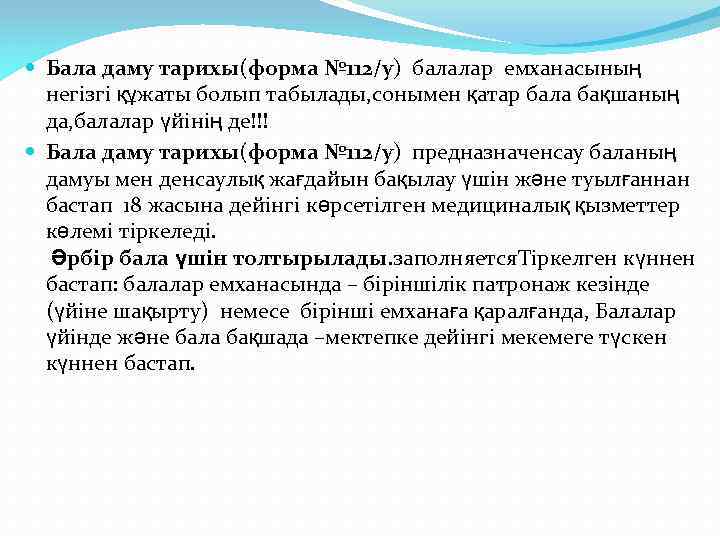 • Бала даму тарихы(форма №112/у) балалар емханасының негізгі құжаты болып табылады,сонымен қатар бала бақшаның да,балалар үйінің де!!!

• Бала даму тарихы(форма №112/у) предназначенсау баланың дамуы мен денсаулық жағдайын бақылау үшін және туылғаннан бастап 18 жасына дейінгі көрсетілген медициналық қызметтер көлемі тіркеледі.

Әрбір бала үшін толтырылады.заполняетсяТіркелген күннен бастап: балалар емханасында – біріншілік патронаж кезінде (үйіне шақырту) немесе бірінші емханаға қаралғанда, Балалар үйінде және бала бақшада –мектепке дейінгі мекемеге түскен күннен бастап.